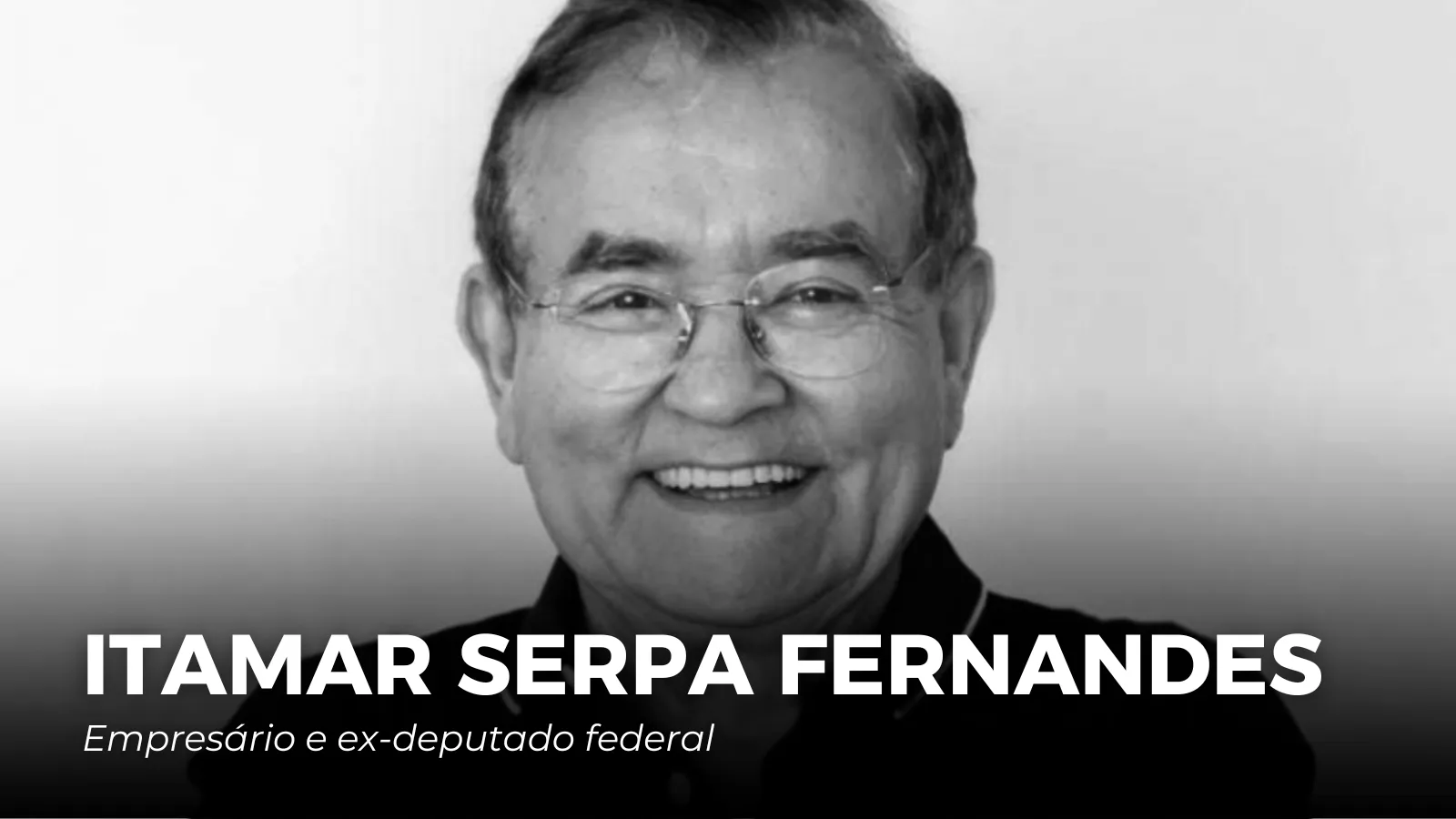 ITAMAR SERPA FERNANDES
Empresário e ex-deputado federal